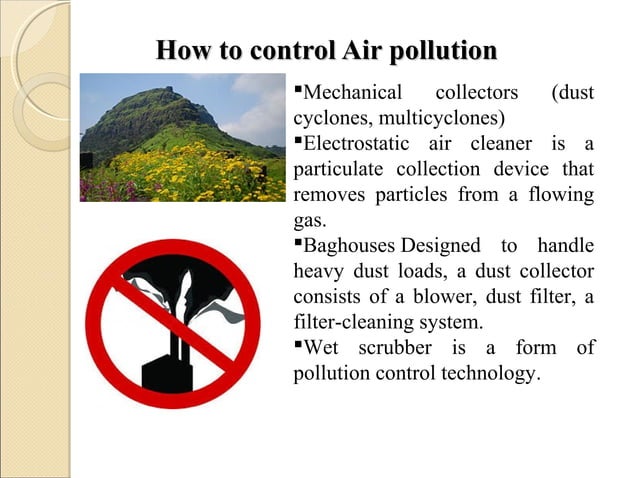 How to control Air pollution

▪Mechanical collectors (dust cyclones, multicyclones)

▪Electrostatic air cleaner is a particulate collection device that removes particles from a flowing gas.

▪Baghouses Designed to handle heavy dust loads, a dust collector consists of a blower, dust filter, a filter-cleaning system.

▪Wet scrubber is a form of pollution control technology.